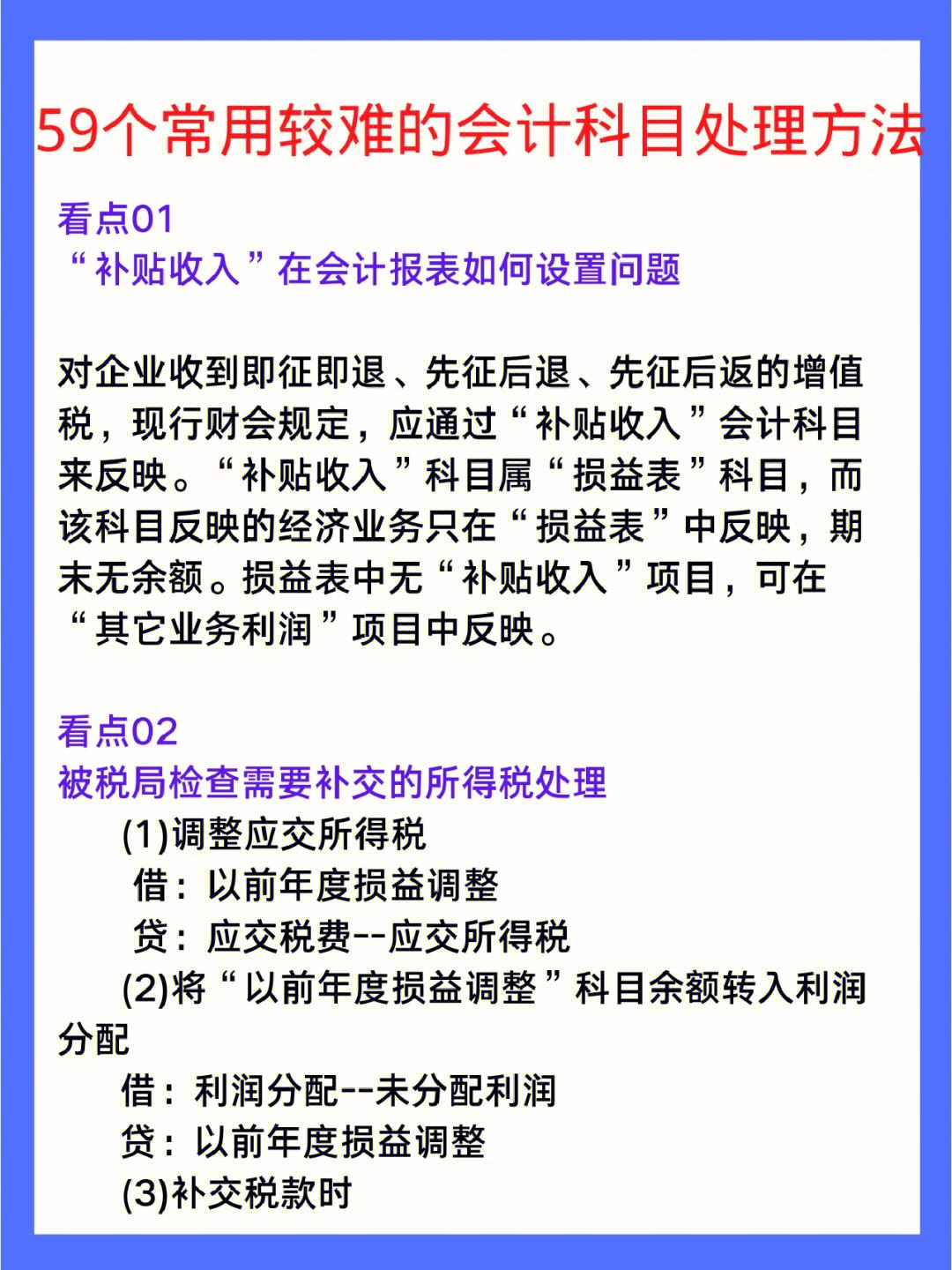 59个常用较难的会计科目处理方法

看点01
“补贴收入”在会计报表如何设置问题

对企业收到即征即退、先征后退、先征后返的增值税，现行财会规定，应通过“补贴收入”会计科目来反映。“补贴收入”科目属“损益表”科目，而该科目反映的经济业务只在“损益表”中反映，期末无余额。损益表中无“补贴收入”项目，可在“其它业务利润”项目中反映。

看点02
被税局检查需要补交的所得税处理
(1)调整应交所得税
借：以前年度损益调整
贷：应交税费--应交所得税
(2)将“以前年度损益调整”科目余额转入利润分配
借：利润分配--未分配利润
贷：以前年度损益调整
(3)补交税款时